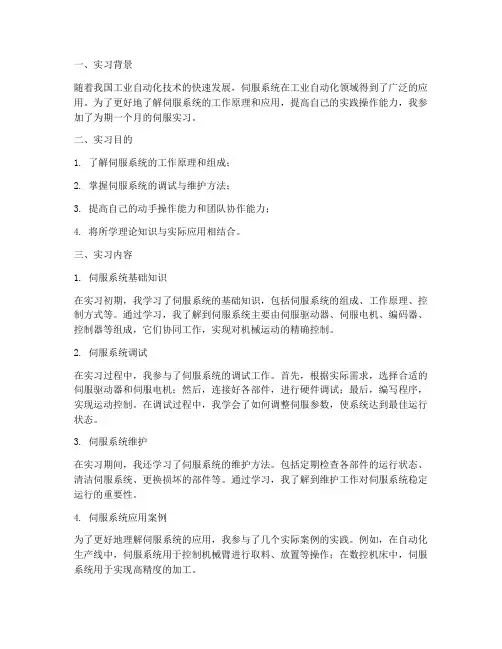 一、实习背景

随着我国工业自动化技术的快速发展，伺服系统在工业自动化领域得到了广泛的应用。为了更好地了解伺服系统的工作原理和应用，提高自己的实践操作能力，我参加了为期一个月的伺服实习。

二、实习目的

1. 了解伺服系统的工作原理和组成；

2. 掌握伺服系统的调试与维护方法；

3. 提高自己的动手操作能力和团队协作能力；

4. 将所学理论知识与实际应用相结合。

三、实习内容

1. 伺服系统基础知识

在实习初期，我学习了伺服系统的基础知识，包括伺服系统的组成、工作原理、控制方式等。通过学习，我了解到伺服系统主要由伺服驱动器、伺服电机、编码器、控制器等组成，它们协同工作，实现对机械运动的精确控制。

2. 伺服系统调试

在实习过程中，我参与了伺服系统的调试工作。首先，根据实际需求，选择合适的伺服驱动器和伺服电机；然后，连接好各部件，进行硬件调试；最后，编写程序，实现运动控制。在调试过程中，我学会了如何调整伺服参数，使系统达到最佳运行状态。

3. 伺服系统维护

在实习期间，我还学习了伺服系统的维护方法。包括定期检查各部件的运行状态、清洁伺服系统、更换损坏的部件等。通过学习，我了解到维护工作对伺服系统稳定运行的重要性。

4. 伺服系统应用案例

为了更好地理解伺服系统的应用，我参与了几个实际案例的实践。例如，在自动化生产线中，伺服系统用于控制机械臂进行取料、放置等操作；在数控机床中，伺服系统用于实现高精度的加工。